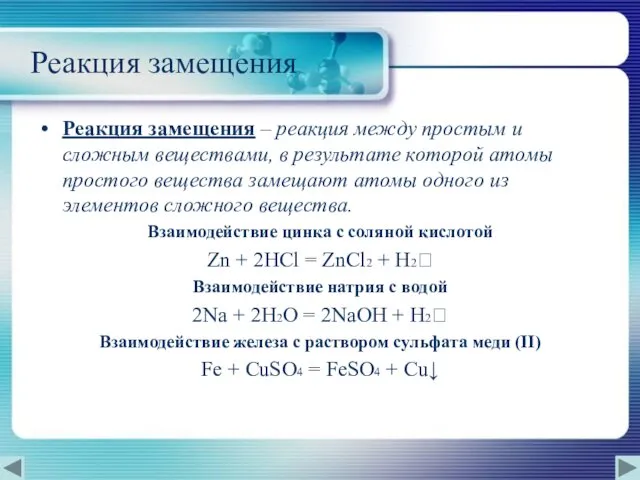 Реакция замещения

• Реакция замещения – реакция между простым и сложным веществами, в результате которой атомы простого вещества замещают атомы одного из элементов сложного вещества.

Взаимодействие цинка с соляной кислотой

$Zn + 2HCl = ZnCl_2 + H_2$□

Взаимодействие натрия с водой

$2Na + 2H_2O = 2NaOH + H_2$□

Взаимодействие железа с раствором сульфата меди (II)

$Fe + CuSO_4 = FeSO_4 + Cu\downarrow$